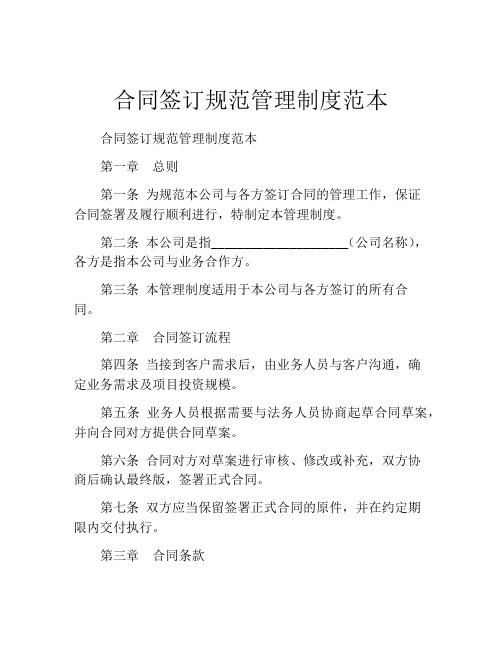 合同签订规范管理制度范本

合同签订规范管理制度范本

第一章　总则

第一条 为规范本公司与各方签订合同的管理工作，保证合同签署及履行顺利进行，特制定本管理制度。

第二条 本公司是指____________________（公司名称），各方是指本公司与业务合作方。

第三条 本管理制度适用于本公司与各方签订的所有合同。

第二章　合同签订流程

第四条 当接到客户需求后，由业务人员与客户沟通，确定业务需求及项目投资规模。

第五条 业务人员根据需要与法务人员协商起草合同草案，并向合同对方提供合同草案。

第六条 合同对方对草案进行审核、修改或补充，双方协商后确认最终版，签署正式合同。

第七条 双方应当保留签署正式合同的原件，并在约定期限内交付执行。

第三章　合同条款